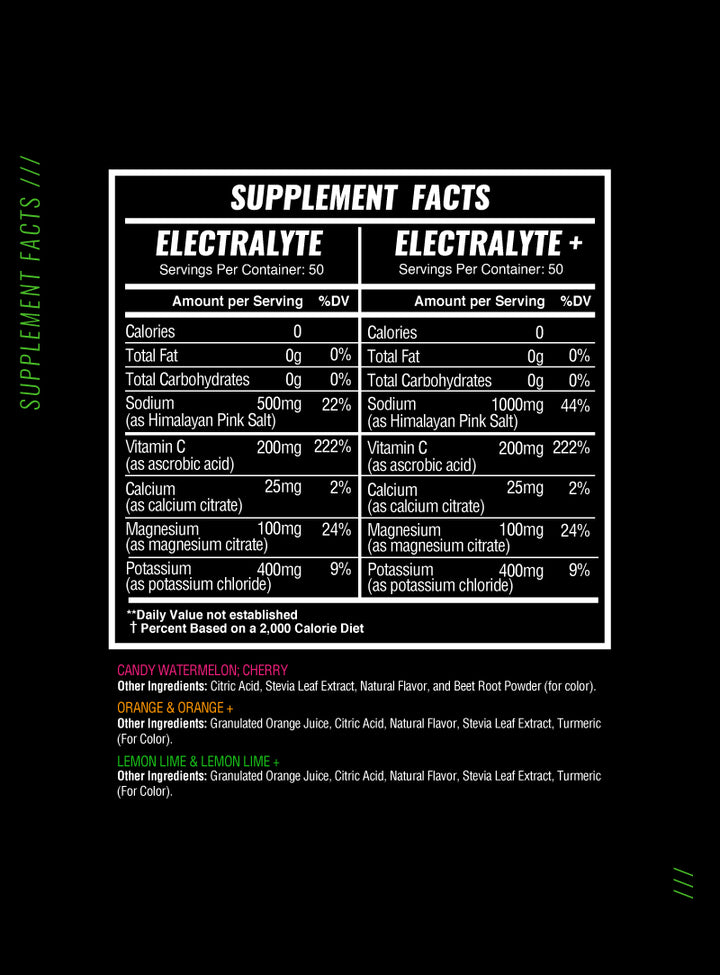 SUPPLEMENT FACTS ///

SUPPLEMENT FACTS

ELECTRALYTE
Servings Per Container: 50

| Amount per Serving | | %DV |
|---|---|---|
| Calories | 0 | |
| Total Fat | 0g | 0% |
| Total Carbohydrates | 0g | 0% |
| Sodium (as Himalayan Pink Salt) | 500mg | 22% |
| Vitamin C (as ascrobic acid) | 200mg | 222% |
| Calcium (as calcium citrate) | 25mg | 2% |
| Magnesium (as magnesium citrate) | 100mg | 24% |
| Potassium (as potassium chloride) | 400mg | 9% |

ELECTRALYTE +
Servings Per Container: 50

| Amount per Serving | | %DV |
|---|---|---|
| Calories | 0 | |
| Total Fat | 0g | 0% |
| Total Carbohydrates | 0g | 0% |
| Sodium (as Himalayan Pink Salt) | 1000mg | 44% |
| Vitamin C (as ascrobic acid) | 200mg | 222% |
| Calcium (as calcium citrate) | 25mg | 2% |
| Magnesium (as magnesium citrate) | 100mg | 24% |
| Potassium (as potassium chloride) | 400mg | 9% |

**Daily Value not established
† Percent Based on a 2,000 Calorie Diet

CANDY WATERMELON; CHERRY
Other Ingredients: Citric Acid, Stevia Leaf Extract, Natural Flavor, and Beet Root Powder (for color).

ORANGE & ORANGE +
Other Ingredients: Granulated Orange Juice, Citric Acid, Natural Flavor, Stevia Leaf Extract, Turmeric (For Color).

LEMON LIME & LEMON LIME +
Other Ingredients: Granulated Orange Juice, Citric Acid, Natural Flavor, Stevia Leaf Extract, Turmeric (For Color).

///